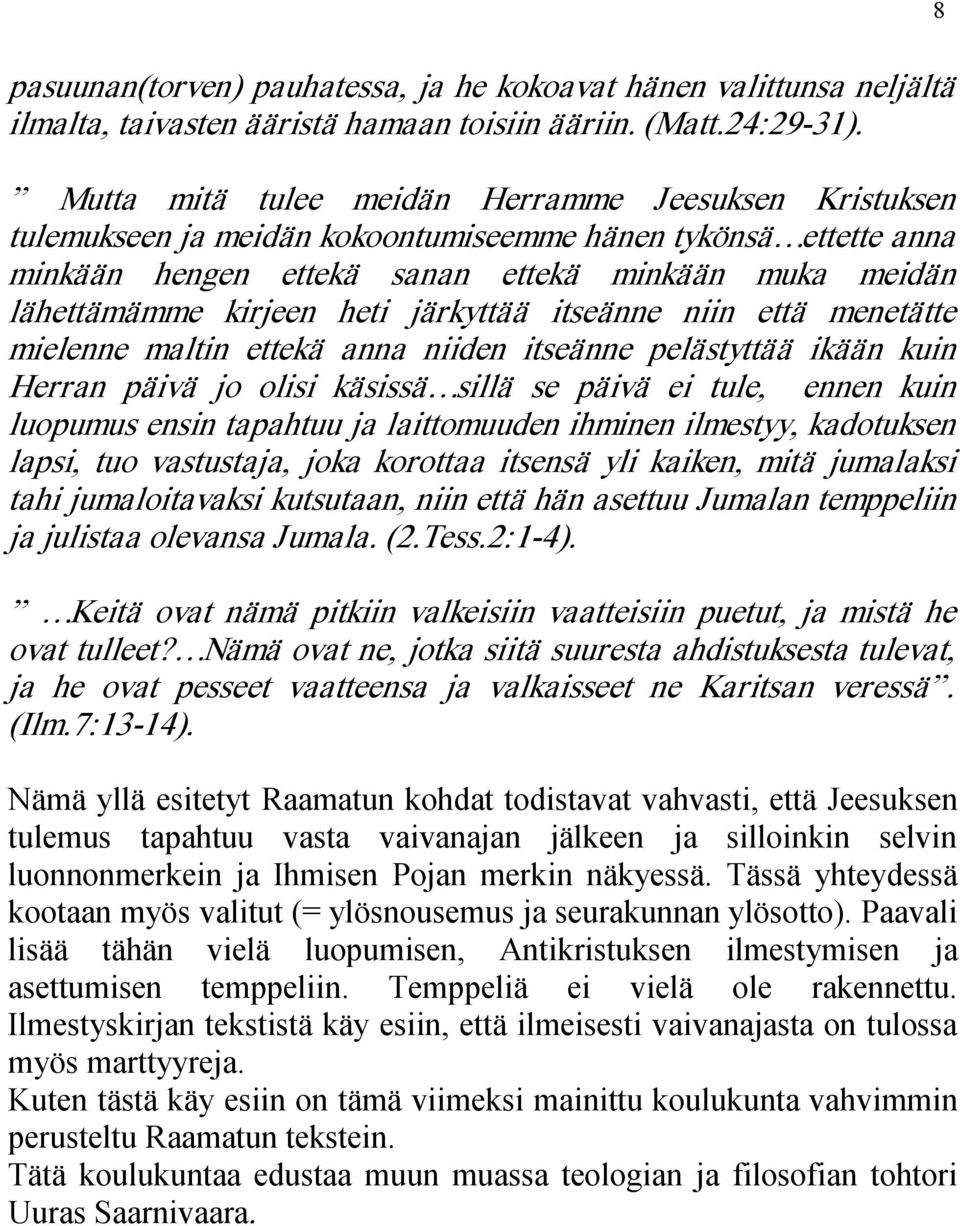 8

pasuunan(torven) pauhatessa, ja he kokoavat hänen valittunsa neljältä ilmalta, taivasten ääristä hamaan toisiin ääriin. (Matt.24:29-31).

” Mutta mitä tulee meidän Herramme Jeesuksen Kristuksen tulemukseen ja meidän kokoontumiseemme hänen tykönsä…ettette anna minkään hengen ettekä sanan ettekä minkään muka meidän lähettämämme kirjeen heti järkyttää itseänne niin että menetätte mielenne maltin ettekä anna niiden itseänne pelästyttää ikään kuin Herran päivä jo olisi käsissä…sillä se päivä ei tule, ennen kuin luopumus ensin tapahtuu ja laittomuuden ihminen ilmestyy, kadotuksen lapsi, tuo vastustaja, joka korottaa itsensä yli kaiken, mitä jumalaksi tahi jumaloitavaksi kutsutaan, niin että hän asettuu Jumalan temppeliin ja julistaa olevansa Jumala. (2.Tess.2:1-4).

” …Keitä ovat nämä pitkiin valkeisiin vaatteisiin puetut, ja mistä he ovat tulleet?…Nämä ovat ne, jotka siitä suuresta ahdistuksesta tulevat, ja he ovat pesseet vaatteensa ja valkaisseet ne Karitsan veressä”. (Ilm.7:13-14).

Nämä yllä esitetyt Raamatun kohdat todistavat vahvasti, että Jeesuksen tulemus tapahtuu vasta vaivanajan jälkeen ja silloinkin selvin luonnonmerkein ja Ihmisen Pojan merkin näkyessä. Tässä yhteydessä kootaan myös valitut (= ylösnousemus ja seurakunnan ylösotto). Paavali lisää tähän vielä luopumisen, Antikristuksen ilmestymisen ja asettumisen temppeliin. Temppeliä ei vielä ole rakennettu. Ilmestyskirjan tekstistä käy esiin, että ilmeisesti vaivanajasta on tulossa myös marttyyreja.
Kuten tästä käy esiin on tämä viimeksi mainittu koulukunta vahvimmin perusteltu Raamatun tekstein.
Tätä koulukuntaa edustaa muun muassa teologian ja filosofian tohtori Uuras Saarnivaara.